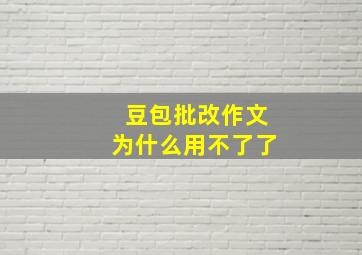 豆包批改作文
为什么用不了了